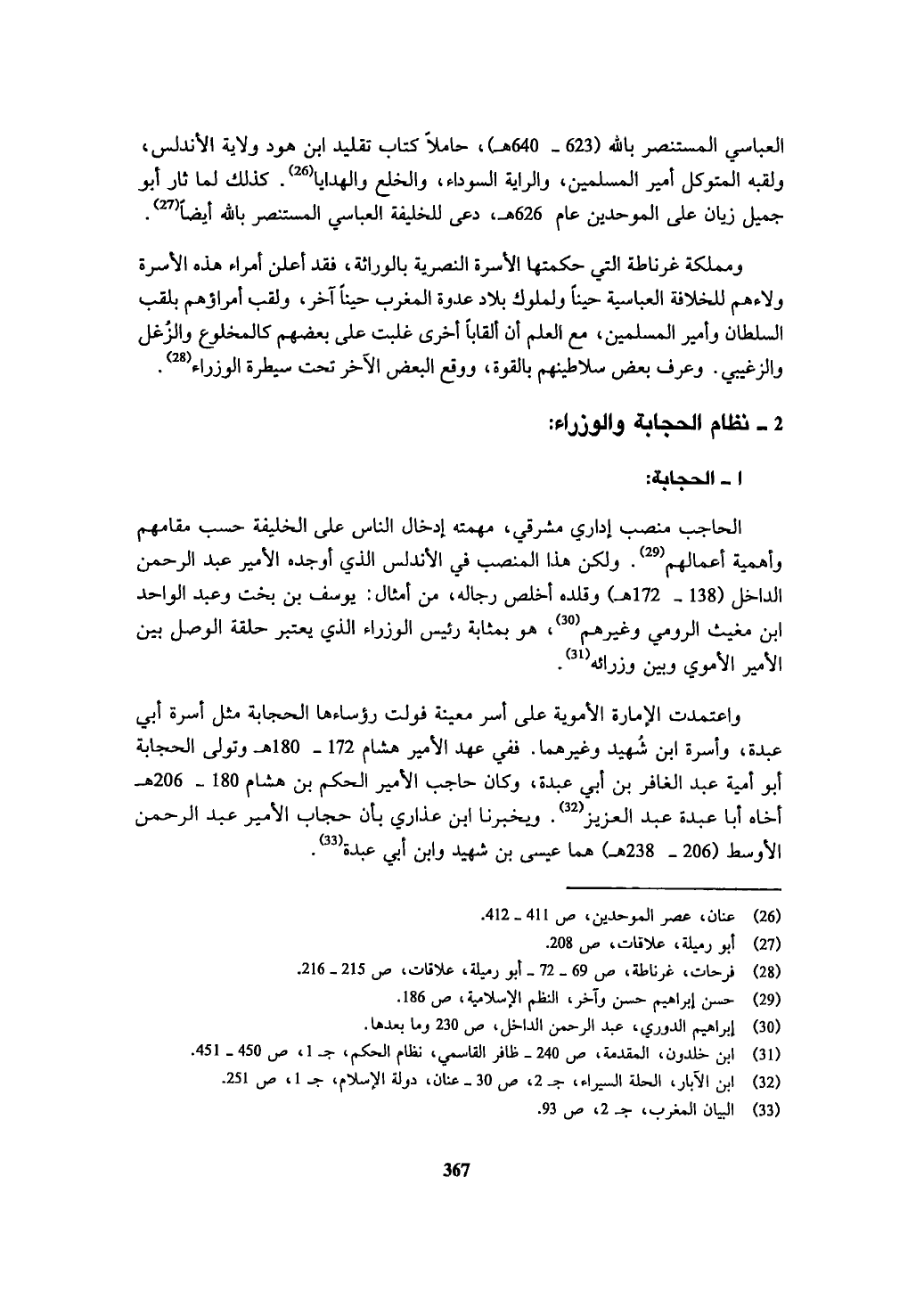 العباسي المستنصر بالله (623 ـ 640هـ)، حاملاً كتاب تقليد ابن هود ولاية الأندلس، ولقبه المتوكل أمير المسلمين، والراية السوداء، والخلع والهدايا$^{(26)}$. كذلك لما ثار أبو جميل زيان على الموحدين عام 626هـ، دعى للخليفة العباسي المستنصر بالله أيضاً$^{(27)}$.

ومملكة غرناطة التي حكمتها الأسرة النصرية بالوراثة، فقد أعلن أمراء هذه الأسرة ولاءهم للخلافة العباسية حيناً ولملوك بلاد عدوة المغرب حيناً آخر، ولقب أمراؤهم بلقب السلطان وأمير المسلمين، مع العلم أن ألقاباً أخرى غلبت على بعضهم كالمخلوع والزُغل والزغيبي. وعرف بعض سلاطينهم بالقوة، ووقع البعض الآخر تحت سيطرة الوزراء$^{(28)}$.

2 ـ نظام الحجابة والوزراء:

ا ـ الحجابة:

الحاجب منصب إداري مشرقي، مهمته إدخال الناس على الخليفة حسب مقامهم وأهمية أعمالهم$^{(29)}$. ولكن هذا المنصب في الأندلس الذي أوجده الأمير عبد الرحمن الداخل (138 ـ 172هـ) وقلده أخلص رجاله، من أمثال: يوسف بن بخت وعبد الواحد ابن مغيث الرومي وغيرهم$^{(30)}$، هو بمثابة رئيس الوزراء الذي يعتبر حلقة الوصل بين الأمير الأموي وبين وزرائه$^{(31)}$.

واعتمدت الإمارة الأموية على أسر معينة فولت رؤساءها الحجابة مثل أسرة أبي عبدة، وأسرة ابن شُهيد وغيرهما. ففي عهد الأمير هشام 172 ـ 180هـ وتولى الحجابة أبو أمية عبد الغافر بن أبي عبدة، وكان حاجب الأمير الحكم بن هشام 180 ـ 206هـ أخاه أبا عبدة عبد العزيز$^{(32)}$. ويخبرنا ابن عذاري بأن حجاب الأمير عبد الرحمن الأوسط (206 ـ 238هـ) هما عيسى بن شهيد وابن أبي عبدة$^{(33)}$.

(26) عنان، عصر الموحدين، ص 411 ـ 412.
(27) أبو رميلة، علاقات، ص 208.
(28) فرحات، غرناطة، ص 69 ـ 72 ـ أبو رميلة، علاقات، ص 215 ـ 216.
(29) حسن إبراهيم حسن وآخر، النظم الإسلامية، ص 186.
(30) إبراهيم الدوري، عبد الرحمن الداخل، ص 230 وما بعدها.
(31) ابن خلدون، المقدمة، ص 240 ـ ظافر القاسمي، نظام الحكم، جـ 1، ص 450 ـ 451.
(32) ابن الآبار، الحلة السيراء، جـ 2، ص 30 ـ عنان، دولة الإسلام، جـ 1، ص 251.
(33) البيان المغرب، جـ 2، ص 93.

367